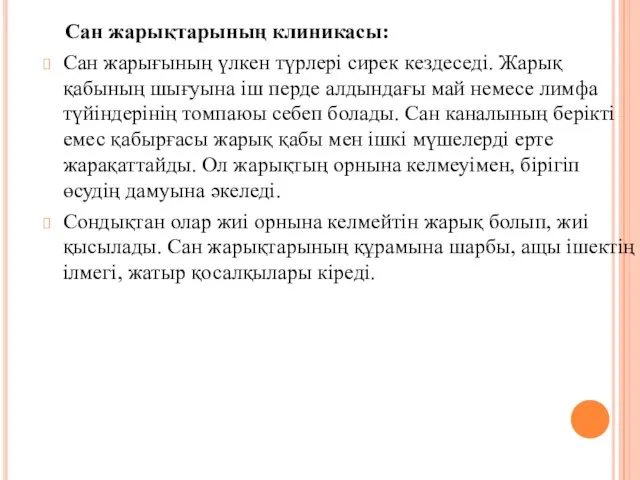 Сан жарықтарының клиникасы:

Сан жарығының үлкен түрлері сирек кездеседі. Жарық қабының шығуына іш перде алдындағы май немесе лимфа түйіндерінің томпаюы себеп болады. Сан каналының берікті емес қабырғасы жарық қабы мен ішкі мүшелерді ерте жарақаттайды. Ол жарықтың орнына келмеуімен, бірігіп өсудің дамуына әкеледі.

Сондықтан олар жиі орнына келмейтін жарық болып, жиі қысылады. Сан жарықтарының құрамына шарбы, ащы ішектің ілмегі, жатыр қосалқылары кіреді.